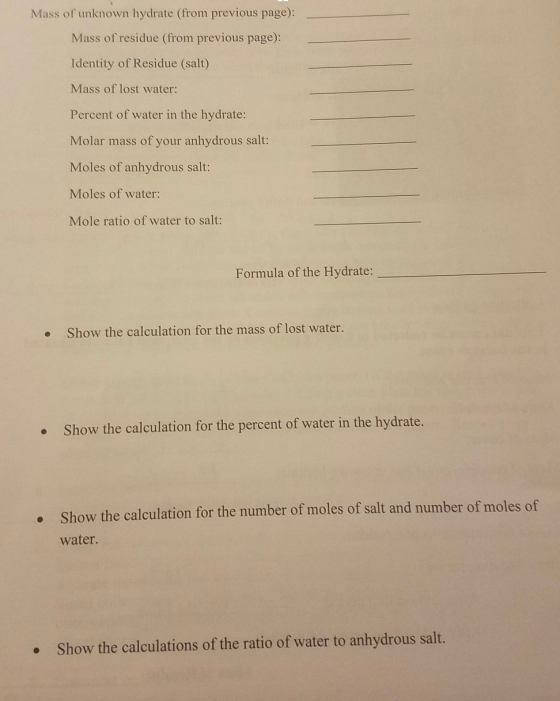 Mass of unknown hydrate (from previous page): ____

Mass of residue (from previous page): ____

Identity of Residue (salt) ____

Mass of lost water: ____

Percent of water in the hydrate: ____

Molar mass of your anhydrous salt: ____

Moles of anhydrous salt: ____

Moles of water: ____

Mole ratio of water to salt: ____

Formula of the Hydrate: ____

• Show the calculation for the mass of lost water.

• Show the calculation for the percent of water in the hydrate.

• Show the calculation for the number of moles of salt and number of moles of water.

• Show the calculations of the ratio of water to anhydrous salt.